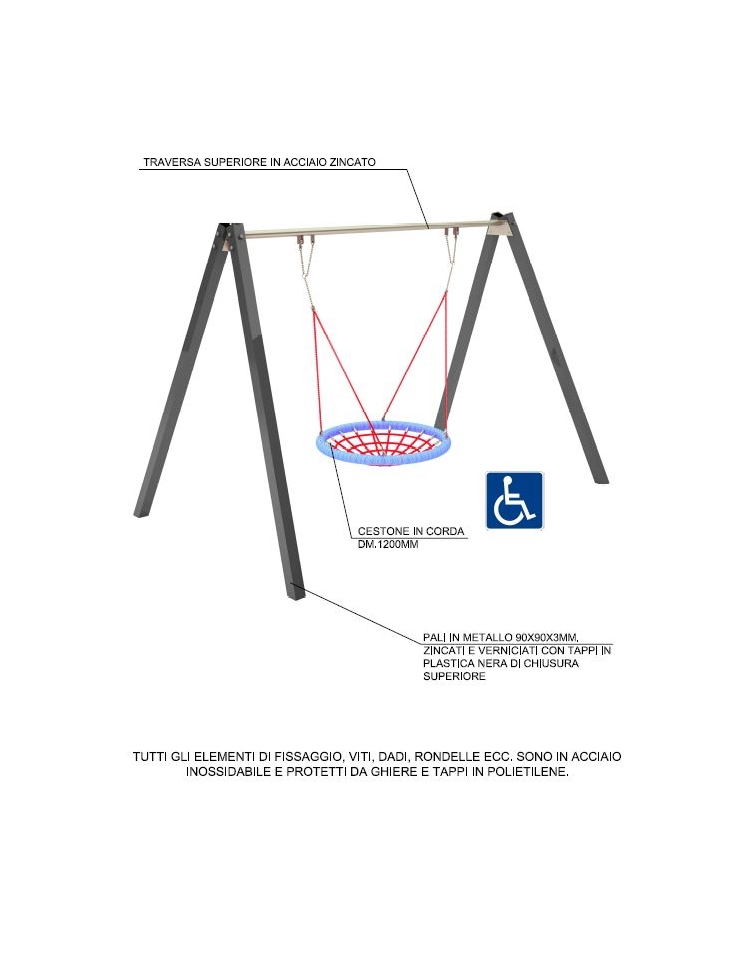 TRAVERSA SUPERIORE IN ACCIAIO ZINCATO

CESTONE IN CORDA
DM.1200MM

PALI IN METALLO 90X90X3MM, ZINCATI E VERNICIATI CON TAPPI IN PLASTICA NERA DI CHIUSURA SUPERIORE

TUTTI GLI ELEMENTI DI FISSAGGIO, VITI, DADI, RONDELLE ECC. SONO IN ACCIAIO INOSSIDABILE E PROTETTI DA GHIERE E TAPPI IN POLIETILENE.